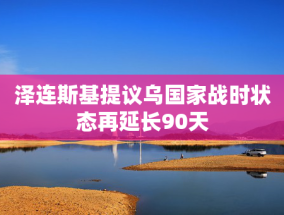 泽连斯基提议乌国家战时状态再延长90天